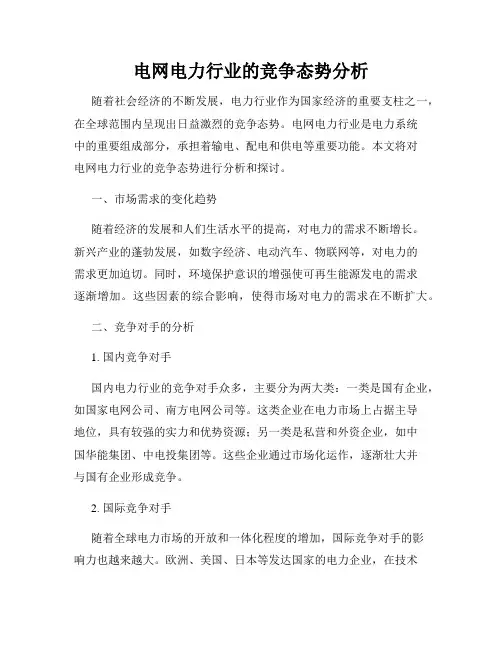 电网电力行业的竞争态势分析

随着社会经济的不断发展，电力行业作为国家经济的重要支柱之一，在全球范围内呈现出日益激烈的竞争态势。电网电力行业是电力系统中的重要组成部分，承担着输电、配电和供电等重要功能。本文将对电网电力行业的竞争态势进行分析和探讨。

一、市场需求的变化趋势

随着经济的发展和人们生活水平的提高，对电力的需求不断增长。新兴产业的蓬勃发展，如数字经济、电动汽车、物联网等，对电力的需求更加迫切。同时，环境保护意识的增强使可再生能源发电的需求逐渐增加。这些因素的综合影响，使得市场对电力的需求在不断扩大。

二、竞争对手的分析

1. 国内竞争对手

国内电力行业的竞争对手众多，主要分为两大类：一类是国有企业，如国家电网公司、南方电网公司等。这类企业在电力市场上占据主导地位，具有较强的实力和优势资源；另一类是私营和外资企业，如中国华能集团、中电投集团等。这些企业通过市场化运作，逐渐壮大并与国有企业形成竞争。

2. 国际竞争对手

随着全球电力市场的开放和一体化程度的增加，国际竞争对手的影响力也越来越大。欧洲、美国、日本等发达国家的电力企业，在技术